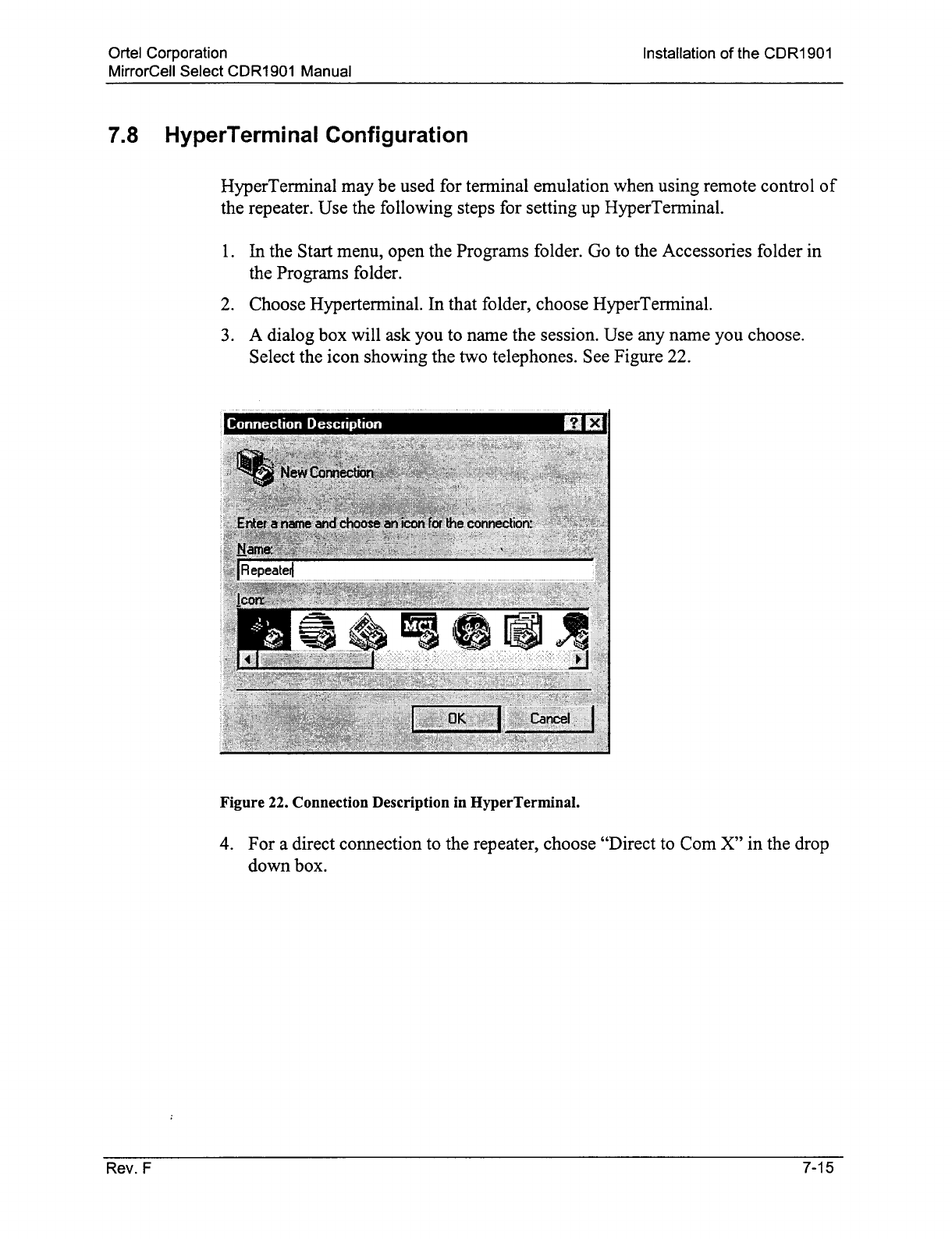 Ortel Corporation
MirrorCell Select CDR1901 Manual

Installation of the CDR1901

7.8 HyperTerminal Configuration

HyperTerminal may be used for terminal emulation when using remote control of the repeater. Use the following steps for setting up HyperTerminal.

1. In the Start menu, open the Programs folder. Go to the Accessories folder in the Programs folder.

2. Choose Hyperterminal. In that folder, choose HyperTerminal.

3. A dialog box will ask you to name the session. Use any name you choose. Select the icon showing the two telephones. See Figure 22.

Connection Description

New Connection

Enter a name and choose an icon for the connection:

Name:

Repeater

Icon:

MCI

OK

Cancel

Figure 22. Connection Description in HyperTerminal.

4. For a direct connection to the repeater, choose "Direct to Com X" in the drop down box.

Rev. F

7-15